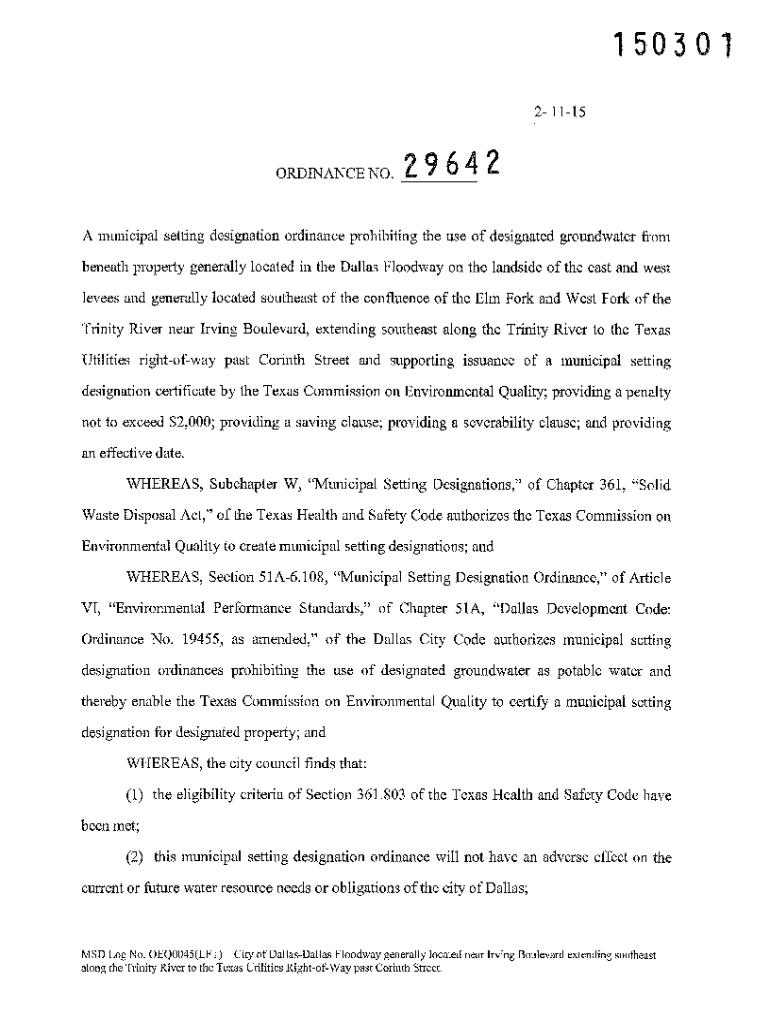 150301

2-11-15

ORDINANCE NO. 29642

A municipal setting designation ordinance prohibiting the use of designated groundwater from beneath property generally located in the Dallas Floodway on the landside of the east and west levees and generally located southeast of the confluence of the Elm Fork and West Fork of the Trinity River near Irving Boulevard, extending southeast along the Trinity River to the Texas Utilities right-of-way past Corinth Street and supporting issuance of a municipal setting designation certificate by the Texas Commission on Environmental Quality; providing a penalty not to exceed $2,000; providing a saving clause; providing a severability clause; and providing an effective date.

WHEREAS, Subchapter W, "Municipal Setting Designations," of Chapter 361, "Solid Waste Disposal Act," of the Texas Health and Safety Code authorizes the Texas Commission on Environmental Quality to create municipal setting designations; and

WHEREAS, Section 51A-6.108, "Municipal Setting Designation Ordinance," of Article VI, "Environmental Performance Standards," of Chapter 51A, "Dallas Development Code: Ordinance No. 19455, as amended," of the Dallas City Code authorizes municipal setting designation ordinances prohibiting the use of designated groundwater as potable water and thereby enable the Texas Commission on Environmental Quality to certify a municipal setting designation for designated property; and

WHEREAS, the city council finds that:

(1) the eligibility criteria of Section 361.803 of the Texas Health and Safety Code have been met;

(2) this municipal setting designation ordinance will not have an adverse effect on the current or future water resource needs or obligations of the city of Dallas;

MSD Log No. OEQ0045(LF:) City of Dallas-Dallas Floodway generally located near Irving Boulevard extending southeast along the Trinity River to the Texas Utilities Right-of-Way past Corinth Street.